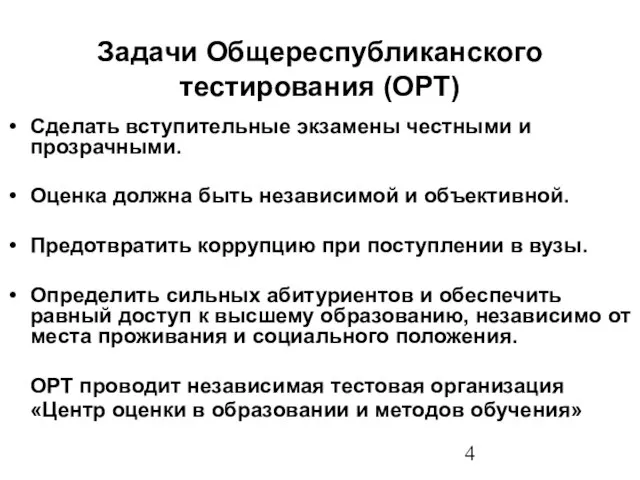 Задачи Общереспубликанского тестирования (ОРТ)

• Сделать вступительные экзамены честными и прозрачными.

• Оценка должна быть независимой и объективной.

• Предотвратить коррупцию при поступлении в вузы.

• Определить сильных абитуриентов и обеспечить равный доступ к высшему образованию, независимо от места проживания и социального положения.

ОРТ проводит независимая тестовая организация «Центр оценки в образовании и методов обучения»

4